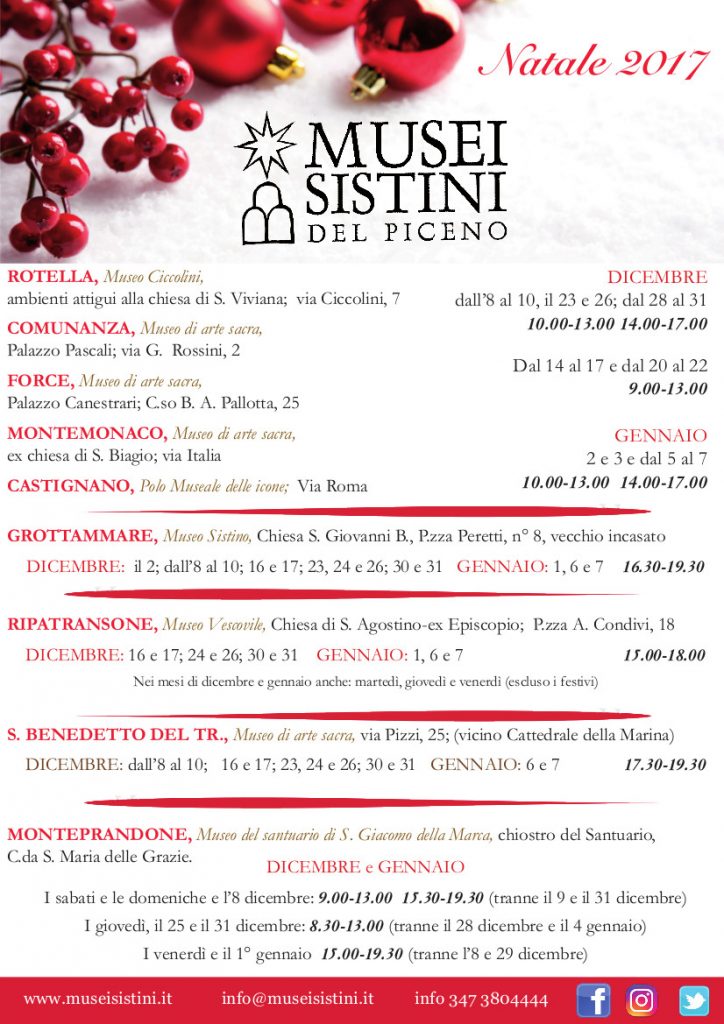 Natale 2017

MUSEI
SISTINI
DEL PICENO

ROTELLA, Museo Ciccolini,
ambienti attigui alla chiesa di S. Viviana; via Ciccolini, 7

COMUNANZA, Museo di arte sacra,
Palazzo Pascali; via G. Rossini, 2

FORCE, Museo di arte sacra,
Palazzo Canestrari; C.so B. A. Pallotta, 25

MONTEMONACO, Museo di arte sacra,
ex chiesa di S. Biagio; via Italia

CASTIGNANO, Polo Museale delle icone; Via Roma

DICEMBRE
dall'8 al 10, il 23 e 26; dal 28 al 31
10.00-13.00 14.00-17.00

Dal 14 al 17 e dal 20 al 22
9.00-13.00

GENNAIO
2 e 3 e dal 5 al 7
10.00-13.00 14.00-17.00

GROTTAMMARE, Museo Sistino, Chiesa S. Giovanni B., P.zza Peretti, n° 8, vecchio incasato

DICEMBRE: il 2; dall'8 al 10; 16 e 17; 23, 24 e 26; 30 e 31 GENNAIO: 1, 6 e 7 16.30-19.30

RIPATRANSONE, Museo Vescovile, Chiesa di S. Agostino-ex Episcopio; P.zza A. Condivi, 18

DICEMBRE: 16 e 17; 24 e 26; 30 e 31 GENNAIO: 1, 6 e 7 15.00-18.00

Nei mesi di dicembre e gennaio anche: martedì, giovedì e venerdì (escluso i festivi)

S. BENEDETTO DEL TR., Museo di arte sacra, via Pizzi, 25; (vicino Cattedrale della Marina)

DICEMBRE: dall'8 al 10; 16 e 17; 23, 24 e 26; 30 e 31 GENNAIO: 6 e 7 17.30-19.30

MONTEPRANDONE, Museo del santuario di S. Giacomo della Marca, chiostro del Santuario,
C.da S. Maria delle Grazie.

DICEMBRE e GENNAIO

I sabati e le domeniche e l'8 dicembre: 9.00-13.00 15.30-19.30 (tranne il 9 e il 31 dicembre)

I giovedì, il 25 e il 31 dicembre: 8.30-13.00 (tranne il 28 dicembre e il 4 gennaio)

I venerdì e il 1° gennaio 15.00-19.30 (tranne l'8 e 29 dicembre)

www.museisistini.it info@museisistini.it info 347 3804444